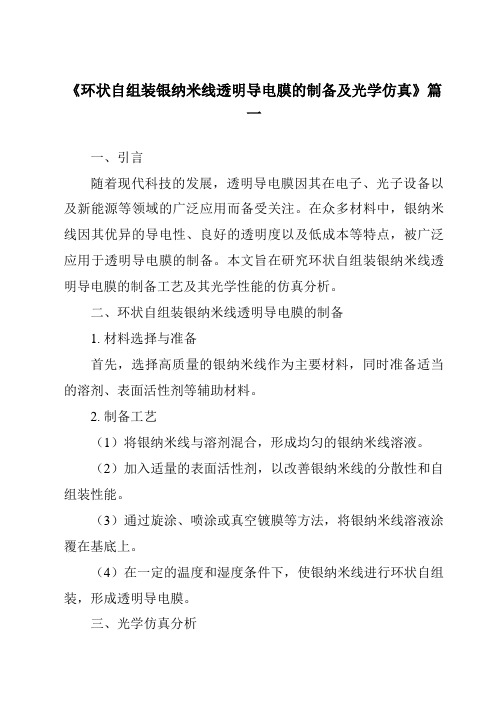 《环状自组装银纳米线透明导电膜的制备及光学仿真》篇一

一、引言

随着现代科技的发展，透明导电膜因其在电子、光子设备以及新能源等领域的广泛应用而备受关注。在众多材料中，银纳米线因其优异的导电性、良好的透明度以及低成本等特点，被广泛应用于透明导电膜的制备。本文旨在研究环状自组装银纳米线透明导电膜的制备工艺及其光学性能的仿真分析。

二、环状自组装银纳米线透明导电膜的制备

1. 材料选择与准备

首先，选择高质量的银纳米线作为主要材料，同时准备适当的溶剂、表面活性剂等辅助材料。

2. 制备工艺

（1）将银纳米线与溶剂混合，形成均匀的银纳米线溶液。

（2）加入适量的表面活性剂，以改善银纳米线的分散性和自组装性能。

（3）通过旋涂、喷涂或真空镀膜等方法，将银纳米线溶液涂覆在基底上。

（4）在一定的温度和湿度条件下，使银纳米线进行环状自组装，形成透明导电膜。

三、光学仿真分析